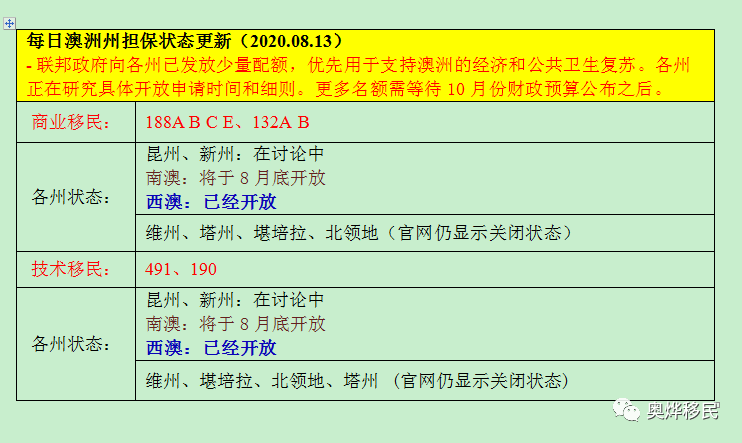 每日澳洲州担保状态更新（2020.08.13）
- 联邦政府向各州已发放少量配额，优先用于支持澳洲的经济和公共卫生复苏。各州正在研究具体开放申请时间和细则。更多名额需等待 10 月份财政预算公布之后。

| 商业移民： | 188A B C E、132A B |
|---|---|
| 各州状态： | 昆州、新州：在讨论中<br>南澳：将于 8 月底开放<br>西澳：已经开放 |
| | 维州、塔州、堪培拉、北领地（官网仍显示关闭状态） |
| 技术移民： | 491、190 |
| 各州状态： | 昆州、新州：在讨论中<br>南澳：将于 8 月底开放<br>西澳：已经开放 |
| | 维州、堪培拉、北领地、塔州 （官网仍显示关闭状态） |

奥烨移民